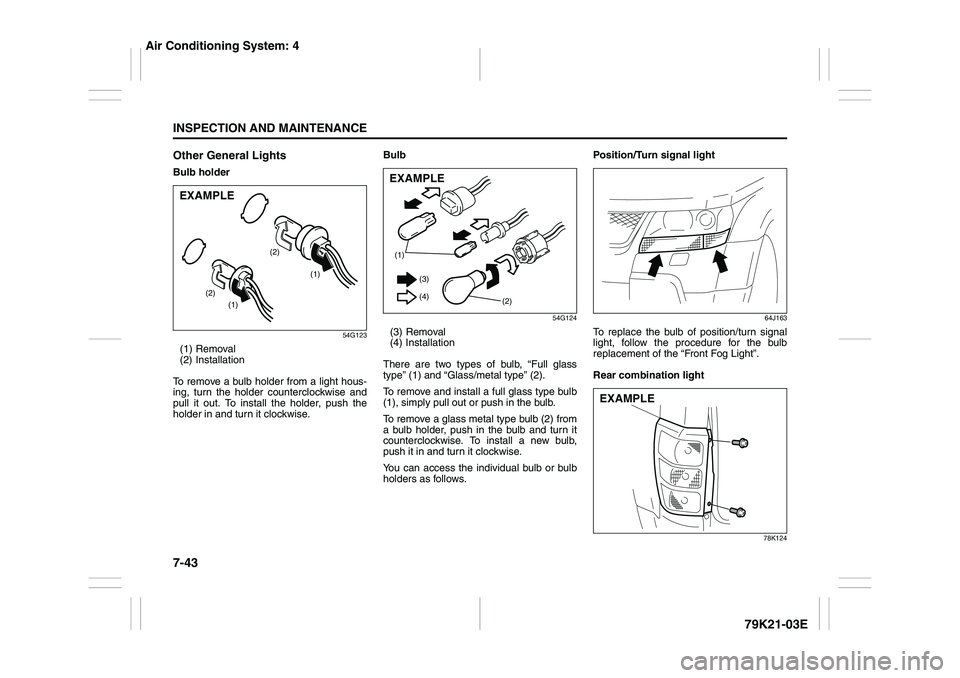 Air Conditioning System: 4

INSPECTION AND MAINTENANCE

Other General Lights

Bulb holder

EXAMPLE

(2)

(1)

(2)

(1)

54G123

(1) Removal
(2) Installation

To remove a bulb holder from a light housing, turn the holder counterclockwise and pull it out. To install the holder, push the holder in and turn it clockwise.

Bulb

EXAMPLE

(1)

(3)

(4)

(2)

54G124

(3) Removal
(4) Installation

There are two types of bulb, “Full glass type” (1) and “Glass/metal type” (2).

To remove and install a full glass type bulb (1), simply pull out or push in the bulb.

To remove a glass metal type bulb (2) from a bulb holder, push in the bulb and turn it counterclockwise. To install a new bulb, push it in and turn it clockwise.

You can access the individual bulb or bulb holders as follows.

Position/Turn signal light

64J163

To replace the bulb of position/turn signal light, follow the procedure for the bulb replacement of the “Front Fog Light”.

Rear combination light

EXAMPLE

78K124

7-43

79K21-03E

carmanualsonline.info